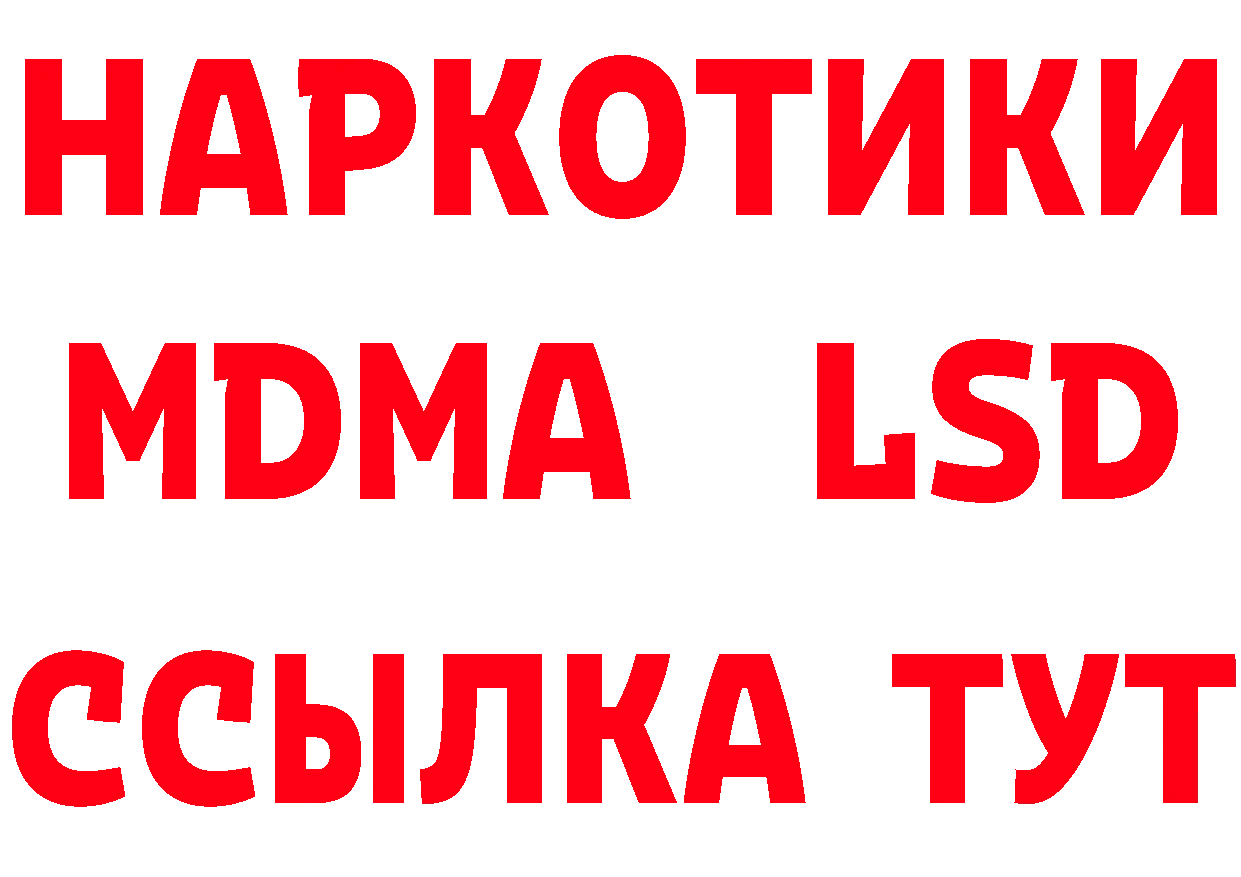 НАРКОТИКИ
MDMA LSD
ССЫЛКА ТУТ